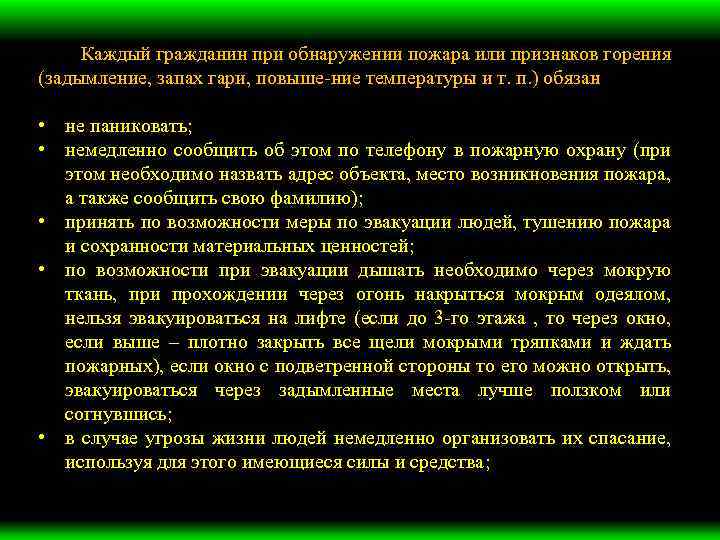 Каждый гражданин при обнаружении пожара или признаков горения (задымление, запах гари, повыше-ние температуры и т. п.) обязан

• не паниковать;
• немедленно сообщить об этом по телефону в пожарную охрану (при этом необходимо назвать адрес объекта, место возникновения пожара, а также сообщить свою фамилию);
• принять по возможности меры по эвакуации людей, тушению пожара и сохранности материальных ценностей;
• по возможности при эвакуации дышать необходимо через мокрую ткань, при прохождении через огонь накрыться мокрым одеялом, нельзя эвакуироваться на лифте (если до 3-го этажа , то через окно, если выше – плотно закрыть все щели мокрыми тряпками и ждать пожарных), если окно с подветренной стороны то его можно открыть, эвакуироваться через задымленные места лучше ползком или согнувшись;
• в случае угрозы жизни людей немедленно организовать их спасание, используя для этого имеющиеся силы и средства;